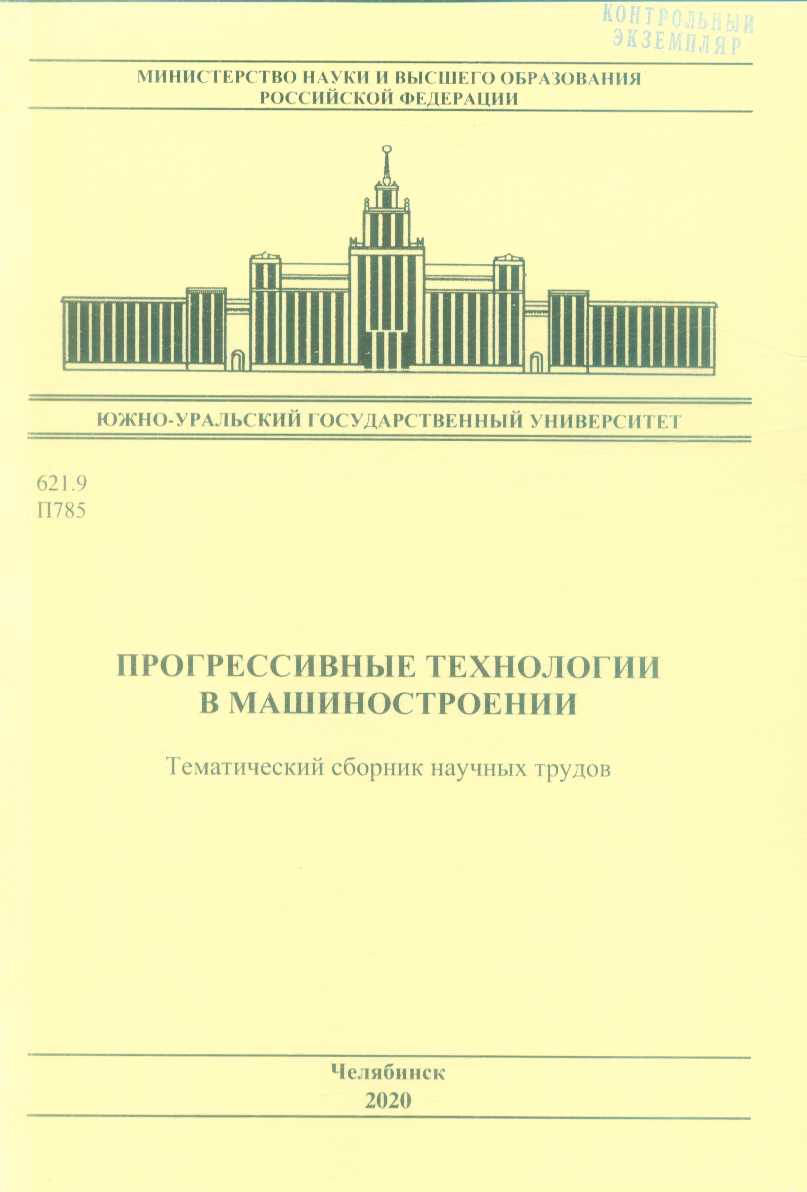 КОНТРОЛЬНЫЙ ЭКЗЕМПЛЯР

МИНИСТЕРСТВО НАУКИ И ВЫСШЕГО ОБРАЗОВАНИЯ РОССИЙСКОЙ ФЕДЕРАЦИИ

ЮЖНО-УРАЛЬСКИЙ ГОСУДАРСТВЕННЫЙ УНИВЕРСИТЕТ

621.9
П785

ПРОГРЕССИВНЫЕ ТЕХНОЛОГИИ В МАШИНОСТРОЕНИИ

Тематический сборник научных трудов

Челябинск
2020